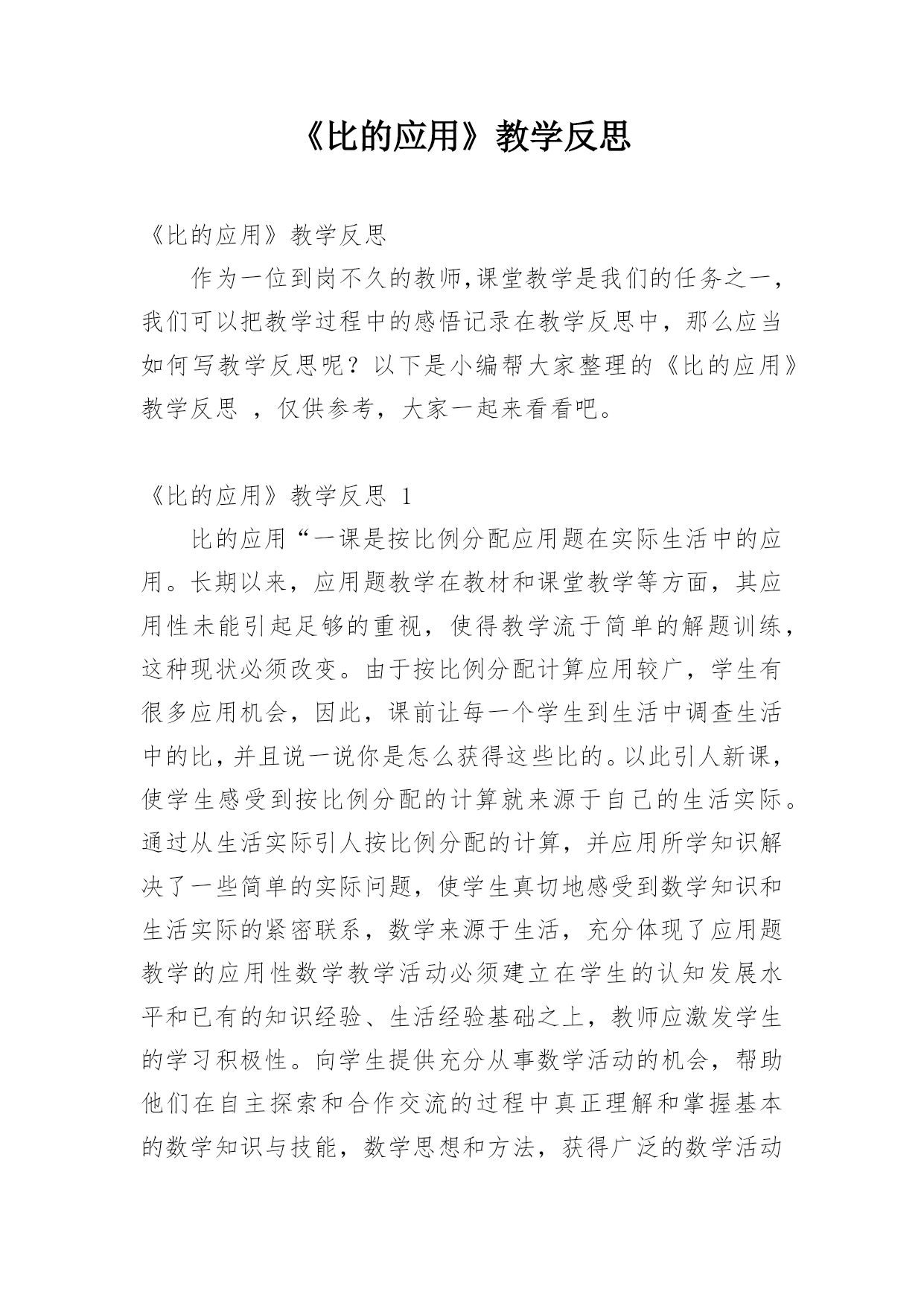 《比的应用》教学反思

《比的应用》教学反思

作为一位到岗不久的教师,课堂教学是我们的任务之一，我们可以把教学过程中的感悟记录在教学反思中，那么应当如何写教学反思呢？以下是小编帮大家整理的《比的应用》教学反思 ，仅供参考，大家一起来看看吧。

《比的应用》教学反思 1

比的应用“一课是按比例分配应用题在实际生活中的应用。长期以来，应用题教学在教材和课堂教学等方面，其应用性未能引起足够的重视，使得教学流于简单的解题训练，这种现状必须改变。由于按比例分配计算应用较广，学生有很多应用机会，因此，课前让每一个学生到生活中调查生活中的比,并且说一说你是怎么获得这些比的。以此引人新课，使学生感受到按比例分配的计算就来源于自己的生活实际。通过从生活实际引人按比例分配的计算，并应用所学知识解决了一些简单的实际问题，使学生真切地感受到数学知识和生活实际的紧密联系，数学来源于生活，充分体现了应用题教学的应用性数学教学活动必须建立在学生的认知发展水平和已有的知识经验、生活经验基础之上，教师应激发学生的学习积极性。向学生提供充分从事数学活动的机会，帮助他们在自主探索和合作交流的过程中真正理解和掌握基本的数学知识与技能，数学思想和方法，获得广泛的数学活动